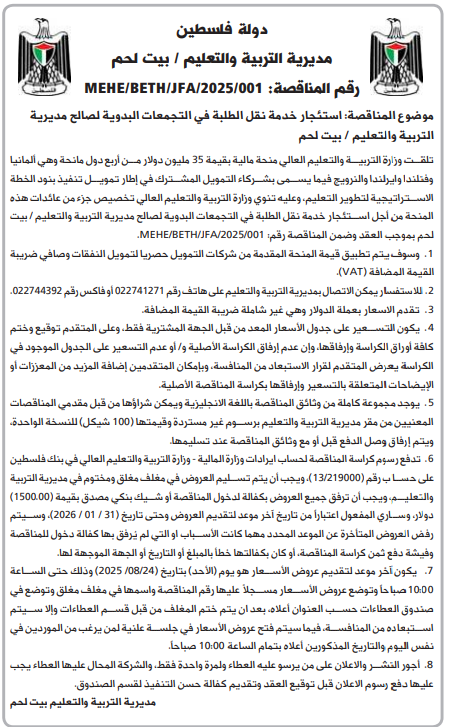 دولة فلسطين
مديرية التربية والتعليم / بيت لحم
رقم المناقصة: MEHE/BETH/JFA/2025/001

موضوع المناقصة: استئجار خدمة نقل الطلبة في التجمعات البدوية لصالح مديرية التربية والتعليم / بيت لحم

تلقت وزارة التربية والتعليم العالي منحة مالية بقيمة 35 مليون دولار من أربع دول مانحة وهي ألمانيا وفنلندا وايرلندا والنرويج فيما يسمى بشركاء التمويل المشترك في إطار تمويل تنفيذ بنود الخطة الاستراتيجية لتطوير التعليم، وعليه تنوي وزارة التربية والتعليم العالي تخصيص جزء من عائدات هذه المنحة من أجل استئجار خدمة نقل الطلبة في التجمعات البدوية لصالح مديرية التربية والتعليم / بيت لحم بموجب العقد وضمن المناقصة رقم: MEHE/BETH/JFA/2025/001.

1. وسوف يتم تطبيق قيمة المنحة المقدمة من شركات التمويل حصريا لتمويل النفقات وصافي ضريبة القيمة المضافة (VAT).
2. للاستفسار يمكن الاتصال بمديرية التربية والتعليم على هاتف رقم 022741271 أو فاكس رقم 022744392.
3. تقدم الاسعار بعملة الدولار وهي غير شاملة ضريبة القيمة المضافة.
4. يكون التسعير على جدول الأسعار المعد من قبل الجهة المشترية فقط، وعلى المتقدم توقيع وختم كافة أوراق الكراسة وإرفاقها، وإن عدم إرفاق الكراسة الأصلية و/ أو عدم التسعير على الجدول الموجود في الكراسة يعرض المتقدم لقرار الاستبعاد من المنافسة، وبإمكان المتقدمين إضافة المزيد من المعززات أو الإيضاحات المتعلقة بالتسعير وإرفاقها بكراسة المناقصة الأصلية.
5. يوجد مجموعة كاملة من وثائق المناقصة باللغة الانجليزية ويمكن شراؤها من قبل مقدمي المناقصات المعنيين من مقر مديرية التربية والتعليم برسوم غير مستردة وقيمتها (100 شيكل) للنسخة الواحدة، ويتم إرفاق وصل الدفع قبل أو مع وثائق المناقصة عند تسليمها.
6. تدفع رسوم كراسة المناقصة لحساب ايرادات وزارة المالية - وزارة التربية والتعليم العالي في بنك فلسطين على حساب رقم (13/219000)، ويجب أن يتم تسليم العروض في مغلف مغلق ومختوم في مديرية التربية والتعليم، ويجب أن ترفق جميع العروض بكفالة لدخول المناقصة أو شيك بنكي مصدق بقيمة (1500.00) دولار، وساري المفعول اعتباراً من تاريخ آخر موعد لتقديم العروض وحتى تاريخ (31 / 01 / 2026)، وسيتم رفض العروض المتأخرة عن الموعد المحدد مهما كانت الأسباب او التي لم يرفق بها كفالة دخول للمناقصة وفيشة دفع ثمن كراسة المناقصة، أو كان بكفالتها خطأ بالمبلغ أو التاريخ أو الجهة الموجهة لها.
7. يكون آخر موعد لتقديم عروض الأسعار هو يوم (الأحد) بتاريخ (08/24/ 2025) وذلك حتى الساعة 10:00 صباحاً وتوضع عروض الأسعار مسجلاً عليها رقم المناقصة واسمها في مغلف مغلق وتوضع في صندوق العطاءات حسب العنوان أعلاه، بعد ان يتم ختم المغلف من قبل قسم العطاءات وإلا سيتم استبعاده من المنافسة، فيما سيتم فتح عروض الأسعار في جلسة علنية لمن يرغب من الموردين في نفس اليوم والتاريخ المذكورين أعلاه بتمام الساعة 10:00 صباحاً.
8. أجور النشر والاعلان على من يرسو عليه العطاء ولمرة واحدة فقط، والشركة المحال عليها العطاء يجب عليها دفع رسوم الاعلان قبل توقيع العقد وتقديم كفالة حسن التنفيذ لقسم الصندوق.

مديرية التربية والتعليم بيت لحم